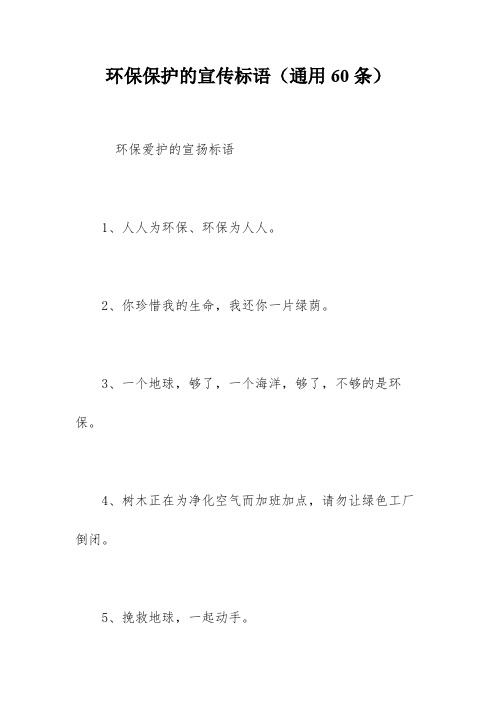 环保保护的宣传标语（通用 60 条）

环保爱护的宣扬标语

1、人人为环保、环保为人人。

2、你珍惜我的生命，我还你一片绿荫。

3、一个地球，够了，一个海洋，够了，不够的是环保。

4、树木正在为净化空气而加班加点，请勿让绿色工厂倒闭。

5、挽救地球，一起动手。